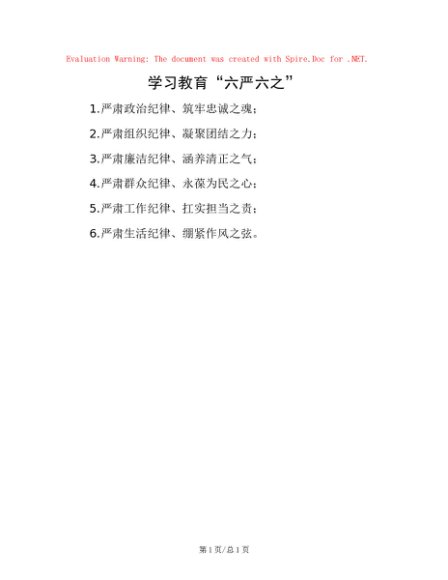 Evaluation Warning: The document was created with Spire.Doc for .NET.

学习教育“六严六之”

1.严肃政治纪律、筑牢忠诚之魂；

2.严肃组织纪律、凝聚团结之力；

3.严肃廉洁纪律、涵养清正之气；

4.严肃群众纪律、永葆为民之心；

5.严肃工作纪律、扛实担当之责；

6.严肃生活纪律、绷紧作风之弦。

第1页/总1页